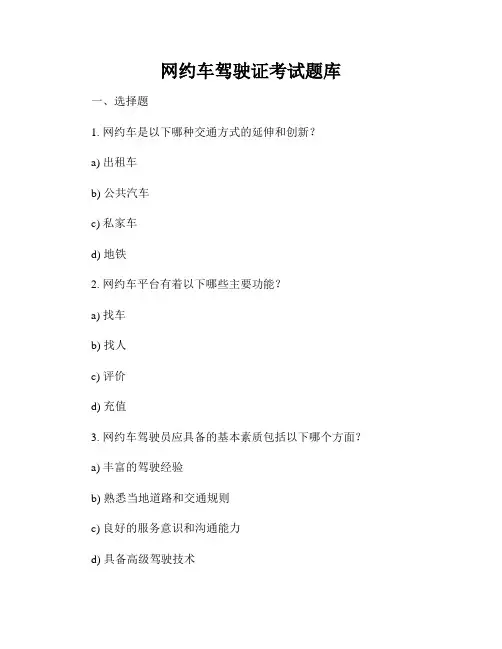 网约车驾驶证考试题库

一、选择题

1. 网约车是以下哪种交通方式的延伸和创新？

a) 出租车

b) 公共汽车

c) 私家车

d) 地铁

2. 网约车平台有着以下哪些主要功能？

a) 找车

b) 找人

c) 评价

d) 充值

3. 网约车驾驶员应具备的基本素质包括以下哪个方面？

a) 丰富的驾驶经验

b) 熟悉当地道路和交通规则

c) 良好的服务意识和沟通能力

d) 具备高级驾驶技术